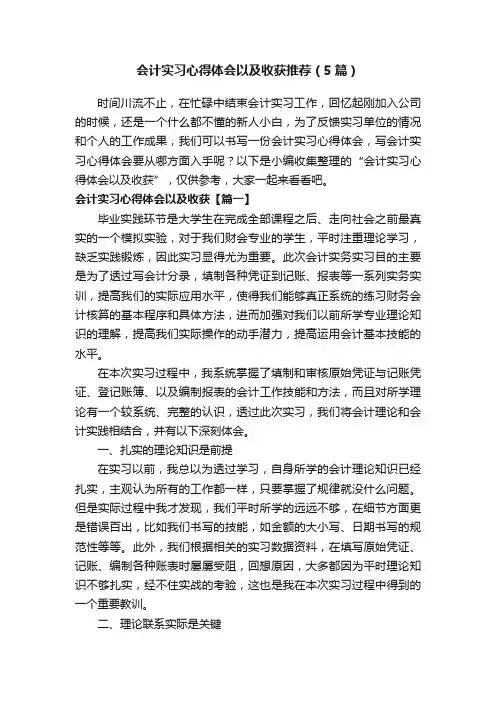 会计实习心得体会以及收获推荐（5篇）

时间川流不止，在忙碌中结束会计实习工作，回忆起刚加入公司的时候，还是一个什么都不懂的新人小白，为了反馈实习单位的情况和个人的工作成果，我们可以书写一份会计实习心得体会，写会计实习心得体会要从哪方面入手呢？以下是小编收集整理的“会计实习心得体会以及收获”，仅供参考，大家一起来看看吧。

会计实习心得体会以及收获【篇一】

毕业实践环节是大学生在完成全部课程之后、走向社会之前最真实的一个模拟实验，对于我们财会专业的学生，平时注重理论学习，缺乏实践锻炼，因此实习显得尤为重要。此次会计实务实习目的主要是为了透过写会计分录，填制各种凭证到记账、报表等一系列实务实训，提高我们的实际应用水平，使得我们能够真正系统的练习财务会计核算的基本程序和具体方法，进而加强对我们以前所学专业理论知识的理解，提高我们实际操作的动手潜力，提高运用会计基本技能的水平。

在本次实习过程中，我系统掌握了填制和审核原始凭证与记账凭证、登记账簿、以及编制报表的会计工作技能和方法，而且对所学理论有一个较系统、完整的认识，透过此次实习，我们将会计理论和会计实践相结合，并有以下深刻体会。

一、扎实的理论知识是前提

在实习以前，我总以为透过学习，自身所学的会计理论知识已经扎实，主观认为所有的工作都一样，只要掌握了规律就没什么问题。但是实际过程中我才发现，我们平时所学的远远不够，在细节方面更是错误百出，比如我们书写的技能，如金额的大小写、日期书写的规范性等等。此外，我们根据相关的实习数据资料，在填写原始凭证、记账、编制各种账表时屡屡受阻，回想原因，大多都因为平时理论知识不够扎实，经不住实战的考验，这也是我在本次实习过程中得到的一个重要教训。

二、理论联系实际是关键